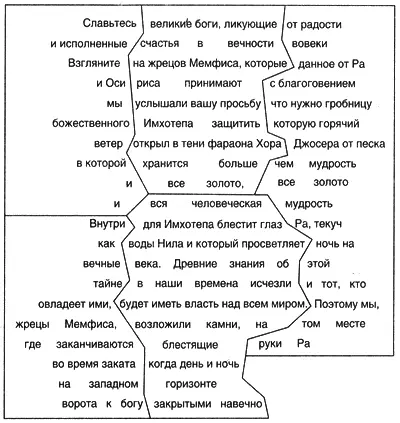 Славьтесь великие боги, ликующие от радости
и исполненные счастья в вечности вовеки
Взгляните на жрецов Мемфиса, которые данное от Ра
и Оси риса принимают с благоговением
мы услышали вашу просьбу что нужно гробницу
божественного Имхотепа защитить которую горячий
ветер открыл в тени фараона Хора Джосера от песка
в которой хранится больше чем мудрость
и все золото, все золото
и вся человеческая мудрость

Внутри для Имхотепа блестит глаз Ра, текуч
как воды Нила и который просветляет ночь на
вечные века. Древние знания об этой
тайне в наши времена исчезли и тот, кто
овладеет ими, будет иметь власть над всем миром. Поэтому мы,
жрецы Мемфиса, возложили камни, на том месте
где заканчиваются блестящие руки Ра
во время заката когда день и ночь
на западном горизонте
ворота к богу закрытыми навечно